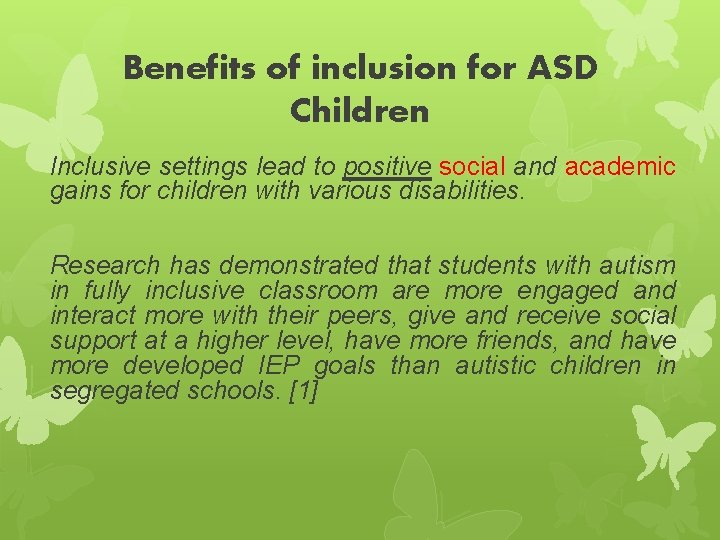 Benefits of inclusion for ASD Children

Inclusive settings lead to positive social and academic gains for children with various disabilities.

Research has demonstrated that students with autism in fully inclusive classroom are more engaged and interact more with their peers, give and receive social support at a higher level, have more friends, and have more developed IEP goals than autistic children in segregated schools. [1]